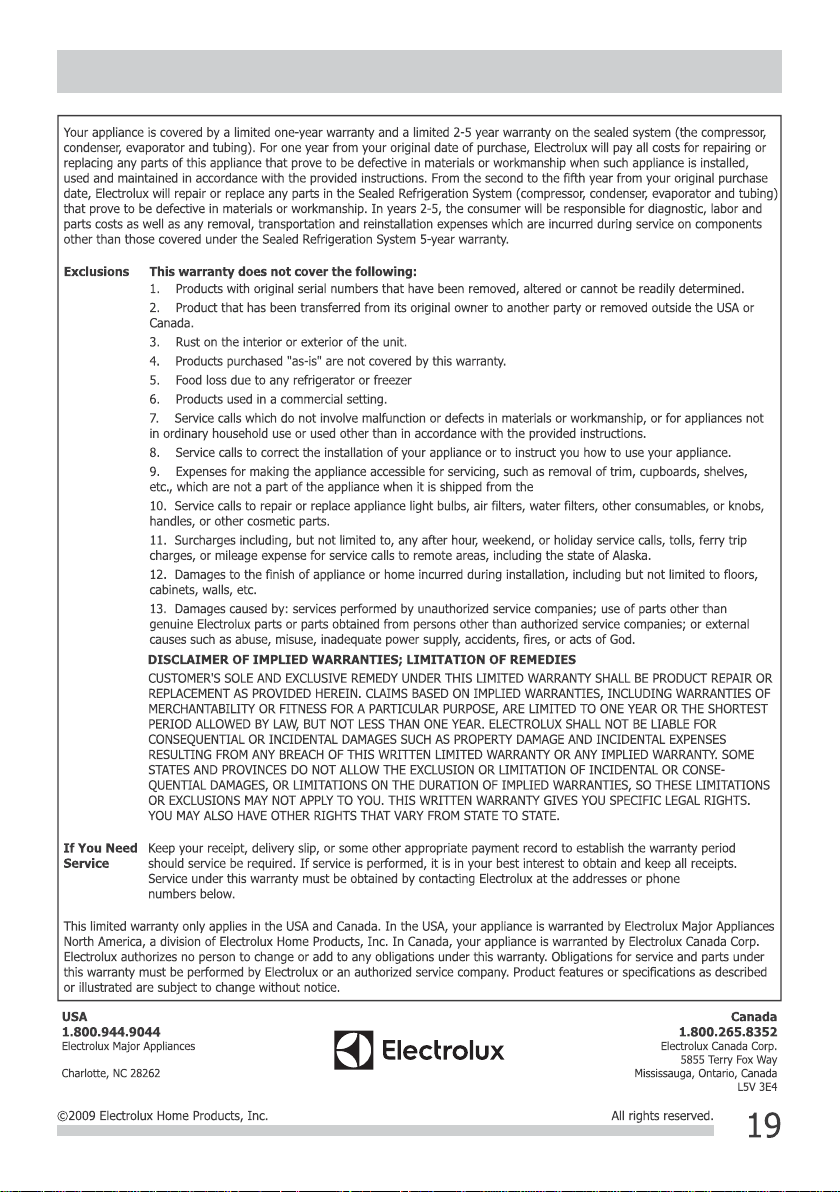 Your appliance is covered by a limited one-year warranty and a limited 2-5 year warranty on the sealed system (the compressor, condenser, evaporator and tubing). For one year from your original date of purchase, Electrolux will pay all costs for repairing or replacing any parts of this appliance that prove to be defective in materials or workmanship when such appliance is installed, used and maintained in accordance with the provided instructions. From the second to the fifth year from your original purchase date, Electrolux will repair or replace any parts in the Sealed Refrigeration System (compressor, condenser, evaporator and tubing) that prove to be defective in materials or workmanship. In years 2-5, the consumer will be responsible for diagnostic, labor and parts costs as well as any removal, transportation and reinstallation expenses which are incurred during service on components other than those covered under the Sealed Refrigeration System 5-year warranty.

Exclusions

This warranty does not cover the following:

1. Products with original serial numbers that have been removed, altered or cannot be readily determined.

2. Product that has been transferred from its original owner to another party or removed outside the USA or Canada.

3. Rust on the interior or exterior of the unit.

4. Products purchased "as-is" are not covered by this warranty.

5. Food loss due to any refrigerator or freezer

6. Products used in a commercial setting.

7. Service calls which do not involve malfunction or defects in materials or workmanship, or for appliances not in ordinary household use or used other than in accordance with the provided instructions.

8. Service calls to correct the installation of your appliance or to instruct you how to use your appliance.

9. Expenses for making the appliance accessible for servicing, such as removal of trim, cupboards, shelves, etc., which are not a part of the appliance when it is shipped from the

10. Service calls to repair or replace appliance light bulbs, air filters, water filters, other consumables, or knobs, handles, or other cosmetic parts.

11. Surcharges including, but not limited to, any after hour, weekend, or holiday service calls, tolls, ferry trip charges, or mileage expense for service calls to remote areas, including the state of Alaska.

12. Damages to the finish of appliance or home incurred during installation, including but not limited to floors, cabinets, walls, etc.

13. Damages caused by: services performed by unauthorized service companies; use of parts other than genuine Electrolux parts or parts obtained from persons other than authorized service companies; or external causes such as abuse, misuse, inadequate power supply, accidents, fires, or acts of God.

DISCLAIMER OF IMPLIED WARRANTIES; LIMITATION OF REMEDIES

CUSTOMER'S SOLE AND EXCLUSIVE REMEDY UNDER THIS LIMITED WARRANTY SHALL BE PRODUCT REPAIR OR REPLACEMENT AS PROVIDED HEREIN. CLAIMS BASED ON IMPLIED WARRANTIES, INCLUDING WARRANTIES OF MERCHANTABILITY OR FITNESS FOR A PARTICULAR PURPOSE, ARE LIMITED TO ONE YEAR OR THE SHORTEST PERIOD ALLOWED BY LAW, BUT NOT LESS THAN ONE YEAR. ELECTROLUX SHALL NOT BE LIABLE FOR CONSEQUENTIAL OR INCIDENTAL DAMAGES SUCH AS PROPERTY DAMAGE AND INCIDENTAL EXPENSES RESULTING FROM ANY BREACH OF THIS WRITTEN LIMITED WARRANTY OR ANY IMPLIED WARRANTY. SOME STATES AND PROVINCES DO NOT ALLOW THE EXCLUSION OR LIMITATION OF INCIDENTAL OR CONSEQUENTIAL DAMAGES, OR LIMITATIONS ON THE DURATION OF IMPLIED WARRANTIES, SO THESE LIMITATIONS OR EXCLUSIONS MAY NOT APPLY TO YOU. THIS WRITTEN WARRANTY GIVES YOU SPECIFIC LEGAL RIGHTS. YOU MAY ALSO HAVE OTHER RIGHTS THAT VARY FROM STATE TO STATE.

If You Need Service

Keep your receipt, delivery slip, or some other appropriate payment record to establish the warranty period should service be required. If service is performed, it is in your best interest to obtain and keep all receipts. Service under this warranty must be obtained by contacting Electrolux at the addresses or phone numbers below.

This limited warranty only applies in the USA and Canada. In the USA, your appliance is warranted by Electrolux Major Appliances North America, a division of Electrolux Home Products, Inc. In Canada, your appliance is warranted by Electrolux Canada Corp. Electrolux authorizes no person to change or add to any obligations under this warranty. Obligations for service and parts under this warranty must be performed by Electrolux or an authorized service company. Product features or specifications as described or illustrated are subject to change without notice.

USA
1.800.944.9044
Electrolux Major Appliances

Charlotte, NC 28262

Electrolux

Canada
1.800.265.8352
Electrolux Canada Corp.
5855 Terry Fox Way
Mississauga, Ontario, Canada
L5V 3E4

©2009 Electrolux Home Products, Inc.

All rights reserved.

19